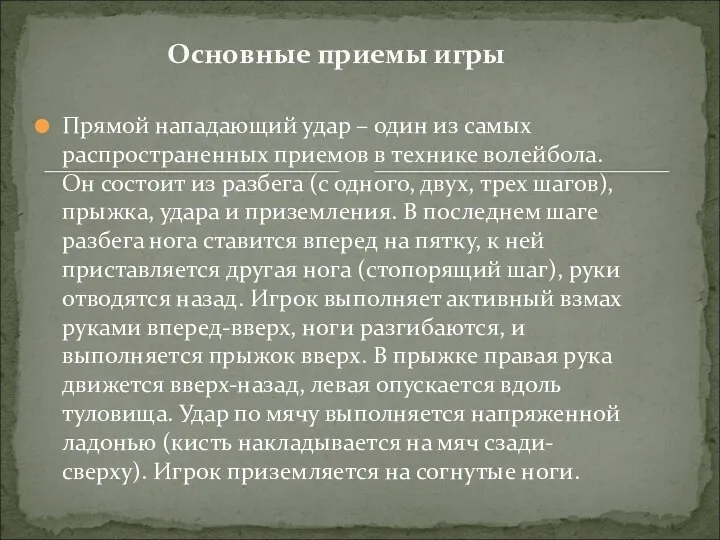 Основные приемы игры

Прямой нападающий удар – один из самых распространенных приемов в технике волейбола. Он состоит из разбега (с одного, двух, трех шагов), прыжка, удара и приземления. В последнем шаге разбега нога ставится вперед на пятку, к ней приставляется другая нога (стопорящий шаг), руки отводятся назад. Игрок выполняет активный взмах руками вперед-вверх, ноги разгибаются, и выполняется прыжок вверх. В прыжке правая рука движется вверх-назад, левая опускается вдоль туловища. Удар по мячу выполняется напряженной ладонью (кисть накладывается на мяч сзади-сверху). Игрок приземляется на согнутые ноги.